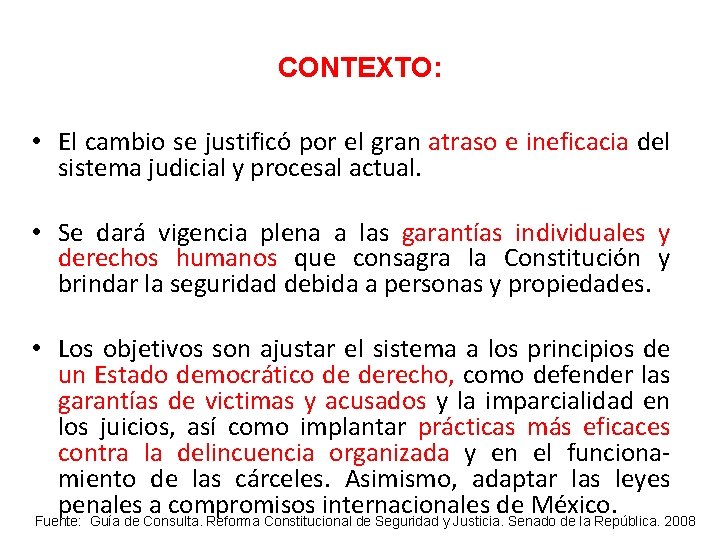 CONTEXTO:

• El cambio se justificó por el gran atraso e ineficacia del sistema judicial y procesal actual.

• Se dará vigencia plena a las garantías individuales y derechos humanos que consagra la Constitución y brindar la seguridad debida a personas y propiedades.

• Los objetivos son ajustar el sistema a los principios de un Estado democrático de derecho, como defender las garantías de victimas y acusados y la imparcialidad en los juicios, así como implantar prácticas más eficaces contra la delincuencia organizada y en el funcionamiento de las cárceles. Asimismo, adaptar las leyes penales a compromisos internacionales de México.

Fuente: Guía de Consulta. Reforma Constitucional de Seguridad y Justicia. Senado de la República. 2008